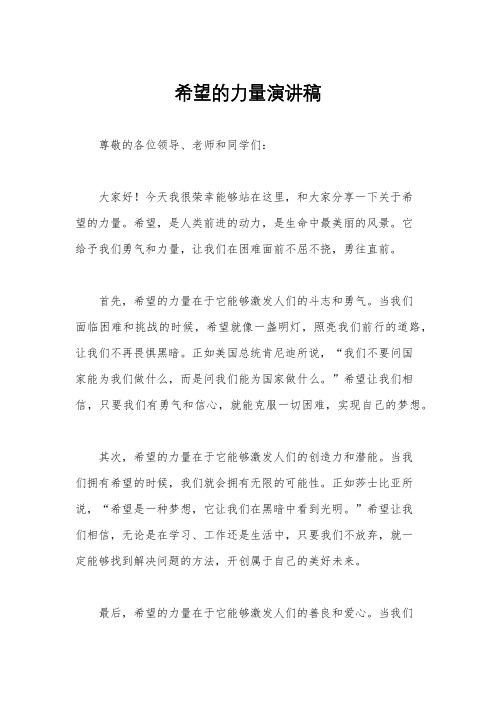 希望的力量演讲稿

尊敬的各位领导、老师和同学们：

大家好！今天我很荣幸能够站在这里，和大家分享一下关于希望的力量。希望，是人类前进的动力，是生命中最美丽的风景。它给予我们勇气和力量，让我们在困难面前不屈不挠，勇往直前。

首先，希望的力量在于它能够激发人们的斗志和勇气。当我们面临困难和挑战的时候，希望就像一盏明灯，照亮我们前行的道路，让我们不再畏惧黑暗。正如美国总统肯尼迪所说，“我们不要问国家能为我们做什么，而是问我们能为国家做什么。”希望让我们相信，只要我们有勇气和信心，就能克服一切困难，实现自己的梦想。

其次，希望的力量在于它能够激发人们的创造力和潜能。当我们拥有希望的时候，我们就会拥有无限的可能性。正如莎士比亚所说，“希望是一种梦想，它让我们在黑暗中看到光明。”希望让我们相信，无论是在学习、工作还是生活中，只要我们不放弃，就一定能够找到解决问题的方法，开创属于自己的美好未来。

最后，希望的力量在于它能够激发人们的善良和爱心。当我们